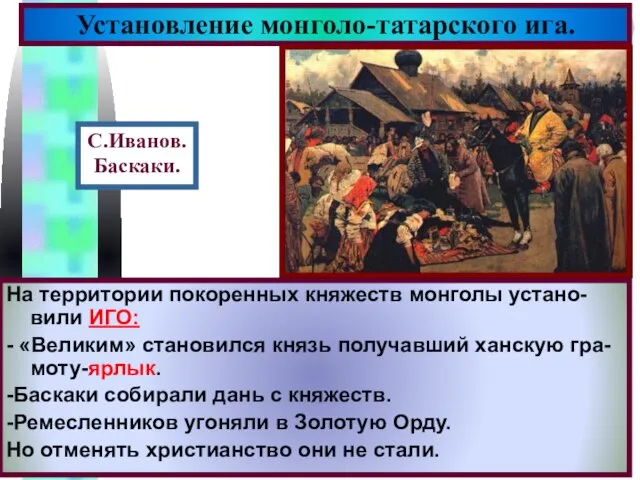 Установление монголо-татарского ига.

С.Иванов.
Баскаки.

На территории покоренных княжеств монголы установили ИГО:
- «Великим» становился князь получавший ханскую грамоту-ярлык.
-Баскаки собирали дань с княжеств.
-Ремесленников угоняли в Золотую Орду.
Но отменять христианство они не стали.